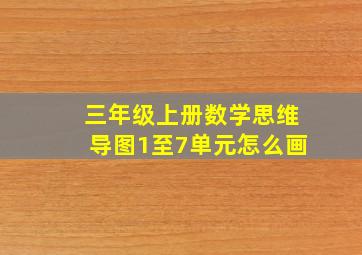 三年级上册数学思维导图1至7单元怎么画